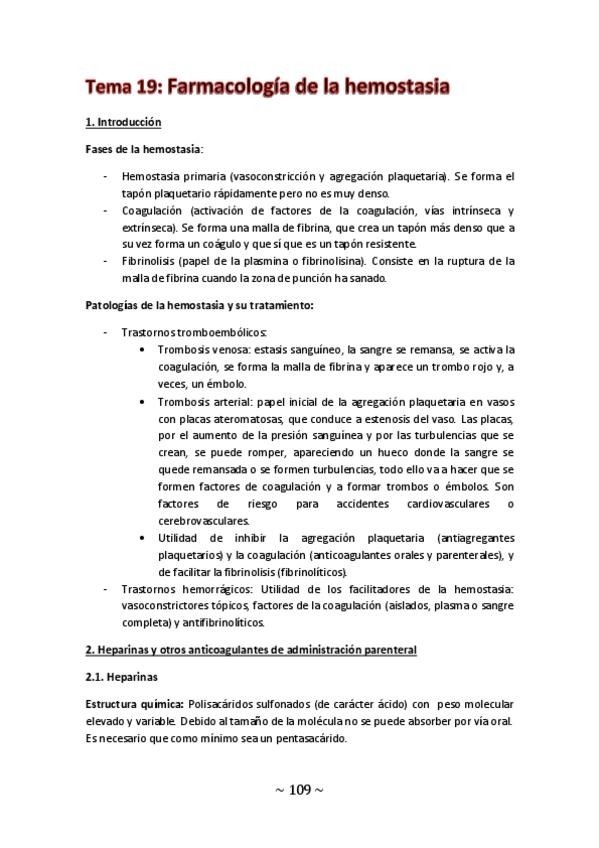 Tema 19: Farmacología de la hemostasia

1. Introducción

Fases de la hemostasia:

- Hemostasia primaria (vasoconstricción y agregación plaquetaria). Se forma el tapón plaquetario rápidamente pero no es muy denso.
- Coagulación (activación de factores de la coagulación, vías intrínseca y extrínseca). Se forma una malla de fibrina, que crea un tapón más denso que a su vez forma un coágulo y que sí que es un tapón resistente.
- Fibrinolisis (papel de la plasmina o fibrinolisina). Consiste en la ruptura de la malla de fibrina cuando la zona de punción ha sanado.

Patologías de la hemostasia y su tratamiento:

- Trastornos tromboembólicos:
 • Trombosis venosa: estasis sanguíneo, la sangre se remansa, se activa la coagulación, se forma la malla de fibrina y aparece un trombo rojo y, a veces, un émbolo.
 • Trombosis arterial: papel inicial de la agregación plaquetaria en vasos con placas ateromatosas, que conduce a estenosis del vaso. Las placas, por el aumento de la presión sanguínea y por las turbulencias que se crean, se puede romper, apareciendo un hueco donde la sangre se quede remansada o se formen turbulencias, todo ello va a hacer que se formen factores de coagulación y a formar trombos o émbolos. Son factores de riesgo para accidentes cardiovasculares o cerebrovasculares.
 • Utilidad de inhibir la agregación plaquetaria (antiagregantes plaquetarios) y la coagulación (anticoagulantes orales y parenterales), y de facilitar la fibrinolisis (fibrinolíticos).
- Trastornos hemorrágicos: Utilidad de los facilitadores de la hemostasia: vasoconstrictores tópicos, factores de la coagulación (aislados, plasma o sangre completa) y antifibrinolíticos.

2. Heparinas y otros anticoagulantes de administración parenteral

2.1. Heparinas

Estructura química: Polisacáridos sulfonados (de carácter ácido) con peso molecular elevado y variable. Debido al tamaño de la molécula no se puede absorber por vía oral. Es necesario que como mínimo sea un pentasacárido.

~ 109 ~